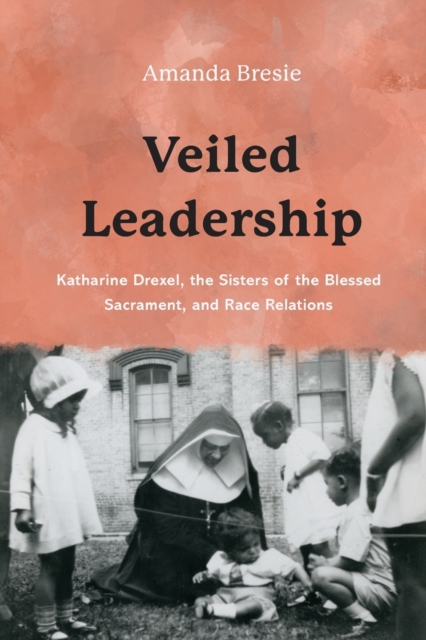 Amanda Bresie

Veiled Leadership

Katharine Drexel, the Sisters of the Blessed Sacrament, and Race Relations